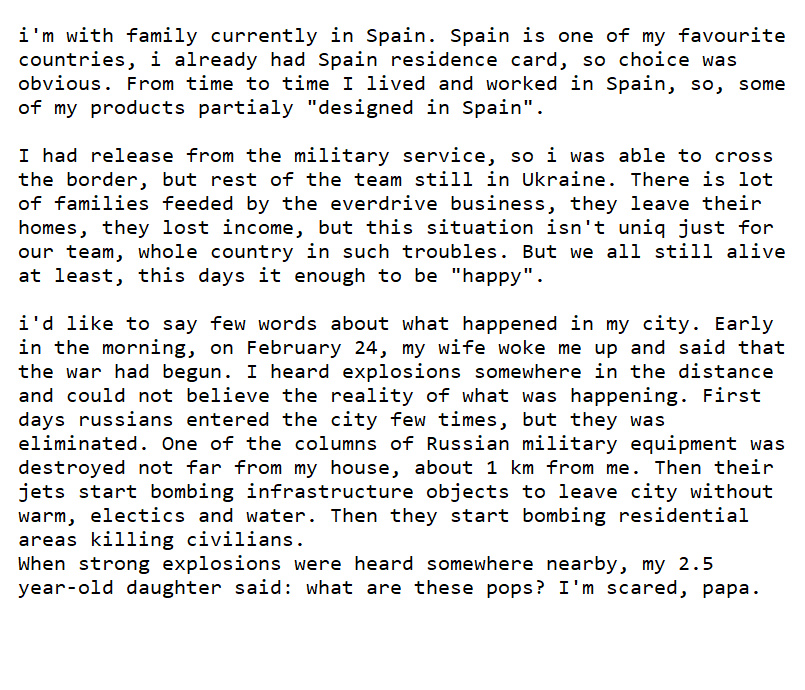 i'm with family currently in Spain. Spain is one of my favourite countries, i already had Spain residence card, so choice was obvious. From time to time I lived and worked in Spain, so, some of my products partialy "designed in Spain".

I had release from the military service, so i was able to cross the border, but rest of the team still in Ukraine. There is lot of families feeded by the everdrive business, they leave their homes, they lost income, but this situation isn't uniq just for our team, whole country in such troubles. But we all still alive at least, this days it enough to be "happy".

i'd like to say few words about what happened in my city. Early in the morning, on February 24, my wife woke me up and said that the war had begun. I heard explosions somewhere in the distance and could not believe the reality of what was happening. First days russians entered the city few times, but they was eliminated. One of the columns of Russian military equipment was destroyed not far from my house, about 1 km from me. Then their jets start bombing infrastructure objects to leave city without warm, electics and water. Then they start bombing residential areas killing civilians.
When strong explosions were heard somewhere nearby, my 2.5 year-old daughter said: what are these pops? I'm scared, papa.